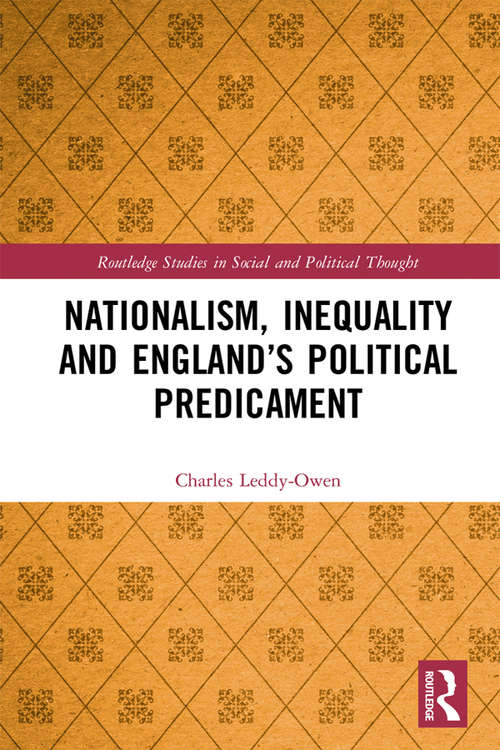 Routledge Studies in Social and Political Thought

NATIONALISM, INEQUALITY AND ENGLAND'S POLITICAL PREDICAMENT

Charles Leddy-Owen

ROUTLEDGE